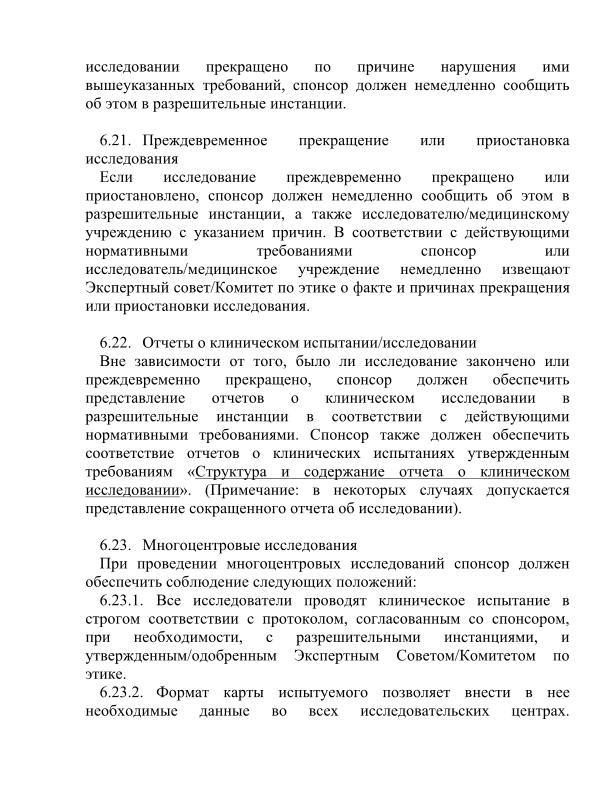 исследовании прекращено по причине нарушения ими вышеуказанных требований, спонсор должен немедленно сообщить об этом в разрешительные инстанции.

6.21. Преждевременное прекращение или приостановка исследования
Если исследование преждевременно прекращено или приостановлено, спонсор должен немедленно сообщить об этом в разрешительные инстанции, а также исследователю/медицинскому учреждению с указанием причин. В соответствии с действующими нормативными требованиями спонсор или исследователь/медицинское учреждение немедленно извещают Экспертный совет/Комитет по этике о факте и причинах прекращения или приостановки исследования.

6.22. Отчеты о клиническом испытании/исследовании
Вне зависимости от того, было ли исследование закончено или преждевременно прекращено, спонсор должен обеспечить представление отчетов о клиническом исследовании в разрешительные инстанции в соответствии с действующими нормативными требованиями. Спонсор также должен обеспечить соответствие отчетов о клинических испытаниях утвержденным требованиям «Структура и содержание отчета о клиническом исследовании». (Примечание: в некоторых случаях допускается представление сокращенного отчета об исследовании).

6.23. Многоцентровые исследования
При проведении многоцентровых исследований спонсор должен обеспечить соблюдение следующих положений:
6.23.1. Все исследователи проводят клиническое испытание в строгом соответствии с протоколом, согласованным со спонсором, при необходимости, с разрешительными инстанциями, и утвержденным/одобренным Экспертным Советом/Комитетом по этике.
6.23.2. Формат карты испытуемого позволяет внести в нее необходимые данные во всех исследовательских центрах.